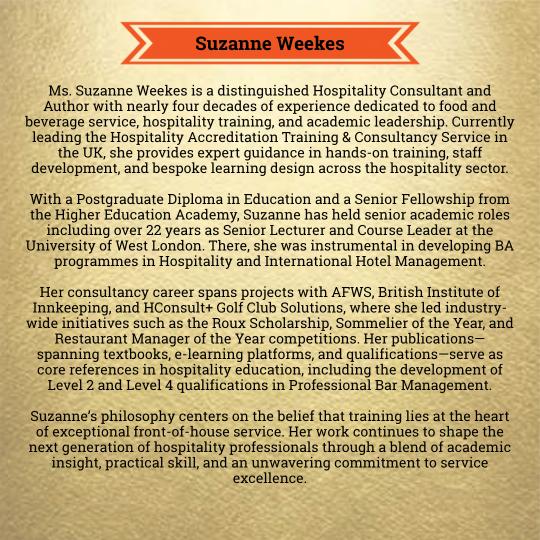 Suzanne Weekes

Ms. Suzanne Weekes is a distinguished Hospitality Consultant and Author with nearly four decades of experience dedicated to food and beverage service, hospitality training, and academic leadership. Currently leading the Hospitality Accreditation Training & Consultancy Service in the UK, she provides expert guidance in hands-on training, staff development, and bespoke learning design across the hospitality sector.

With a Postgraduate Diploma in Education and a Senior Fellowship from the Higher Education Academy, Suzanne has held senior academic roles including over 22 years as Senior Lecturer and Course Leader at the University of West London. There, she was instrumental in developing BA programmes in Hospitality and International Hotel Management.

Her consultancy career spans projects with AFWS, British Institute of Innkeeping, and HConsult+ Golf Club Solutions, where she led industry-wide initiatives such as the Roux Scholarship, Sommelier of the Year, and Restaurant Manager of the Year competitions. Her publications—spanning textbooks, e-learning platforms, and qualifications—serve as core references in hospitality education, including the development of Level 2 and Level 4 qualifications in Professional Bar Management.

Suzanne's philosophy centers on the belief that training lies at the heart of exceptional front-of-house service. Her work continues to shape the next generation of hospitality professionals through a blend of academic insight, practical skill, and an unwavering commitment to service excellence.